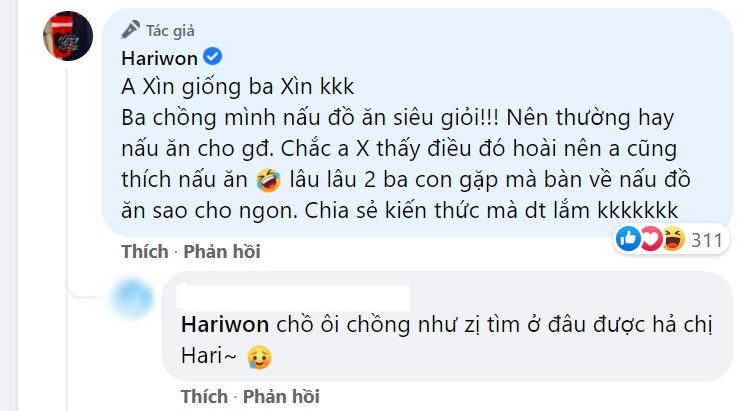 Tác giả
Hariwon
A Xìn giống ba Xìn kkk
Ba chồng mình nấu đồ ăn siêu giỏi!!! Nên thường hay nấu ăn cho gđ. Chắc a X thấy điều đó hoài nên a cũng thích nấu ăn 🤣 lâu lâu 2 ba con gặp mà bàn về nấu đồ ăn sao cho ngon. Chia sẻ kiến thức mà dt lắm kkkkkkk
311
Thích · Phản hồi

Hariwon chồ ôi chồng như zị tìm ở đâu được hả chị Hari~ 🥲
Thích · Phản hồi